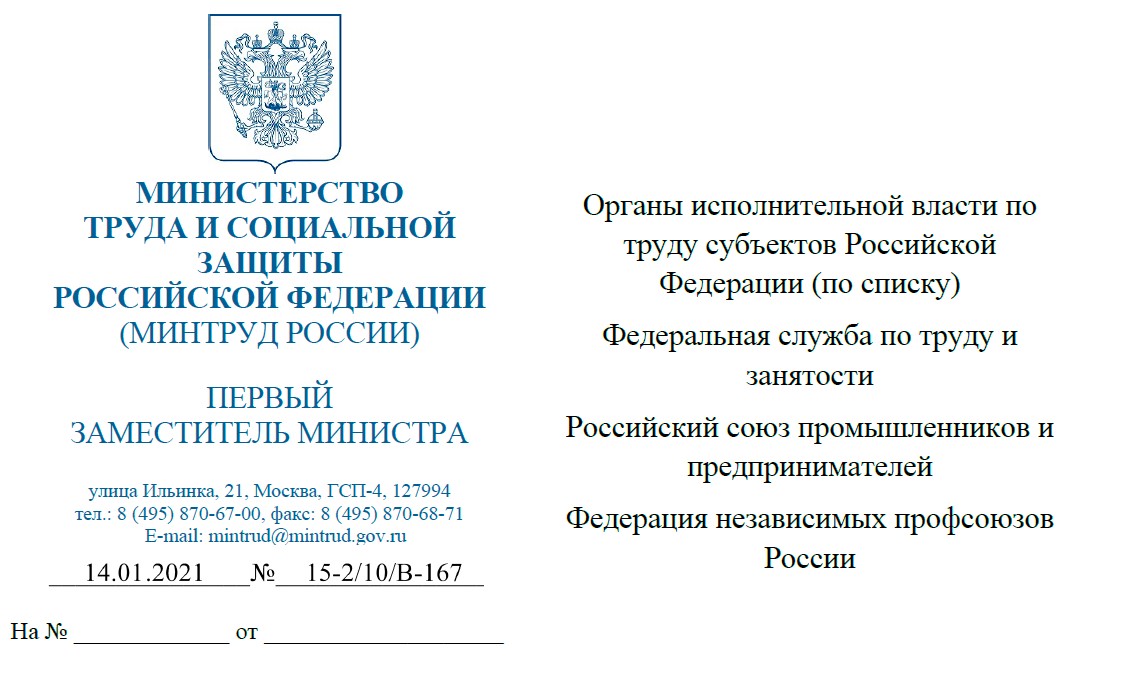 МИНИСТЕРСТВО ТРУДА И СОЦИАЛЬНОЙ ЗАЩИТЫ РОССИЙСКОЙ ФЕДЕРАЦИИ (МИНТРУД РОССИИ)

ПЕРВЫЙ ЗАМЕСТИТЕЛЬ МИНИСТРА

улица Ильинка, 21, Москва, ГСП-4, 127994
тел.: 8 (495) 870-67-00, факс: 8 (495) 870-68-71
E-mail: mintrud@mintrud.gov.ru

14.01.2021 № 15-2/10/В-167

На № ____________ от __________________

Органы исполнительной власти по труду субъектов Российской Федерации (по списку)

Федеральная служба по труду и занятости

Российский союз промышленников и предпринимателей

Федерация независимых профсоюзов России